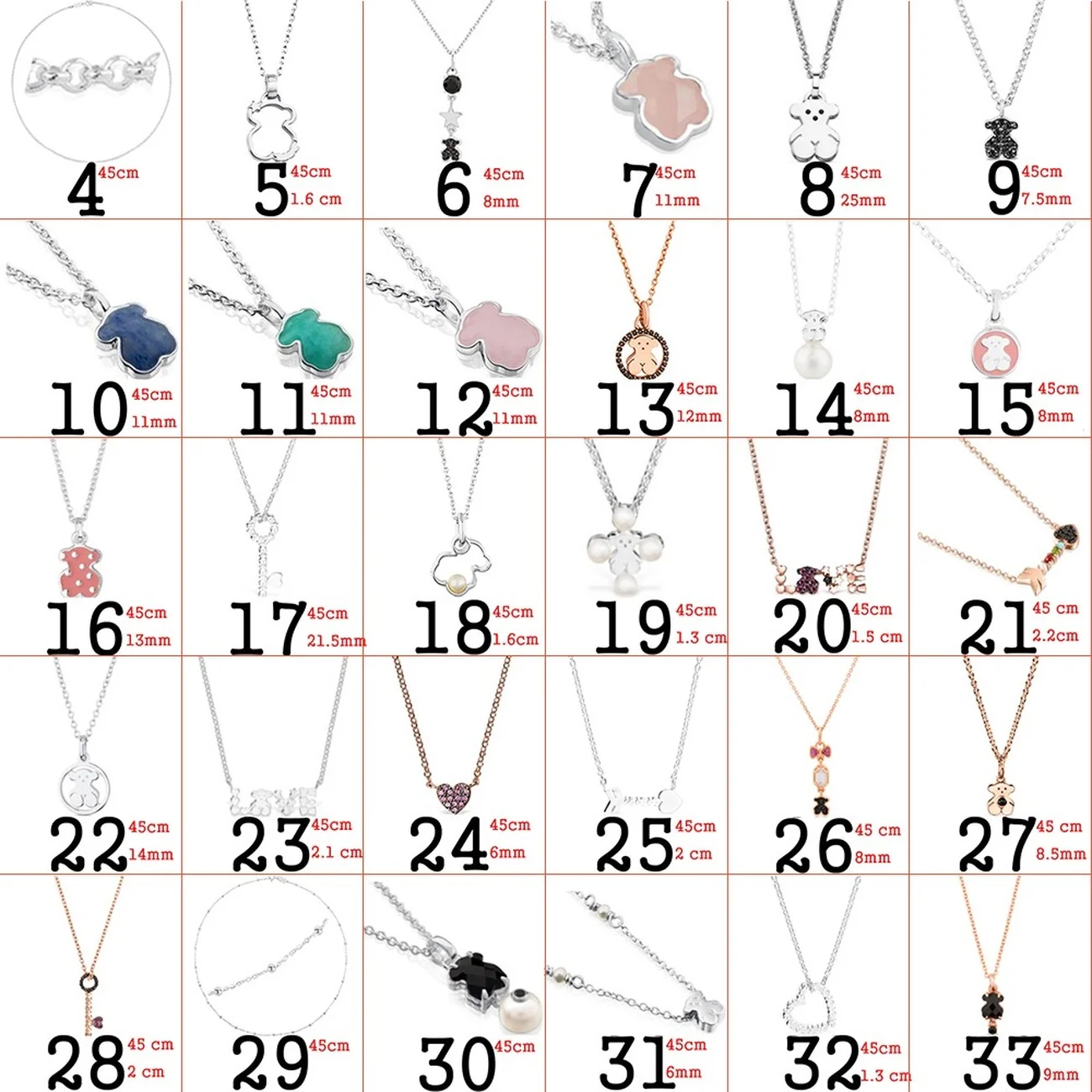 4 45cm

5 45cm
1.6 cm

6 45cm
8mm

7 45cm
11mm

8 45cm
25mm

9 45cm
7.5mm

10 45cm
11mm

11 45cm
11mm

12 45cm
11mm

13 45cm
12mm

14 45cm
8mm

15 45cm
8mm

16 45cm
13mm

17 45cm
21.5mm

18 45cm
1.6cm

19 45cm
1.3 cm

20 45cm
1.5 cm

21 45 cm
2.2cm

22 45cm
14mm

23 45cm
2.1 cm

24 45cm
6mm

25 45cm
2 cm

26 45 cm
8mm

27 45 cm
8.5mm

28 45 cm
2 cm

29 45cm

30 45cm

31 45cm
6mm

32 45cm
1.3 cm

33 45cm
9mm